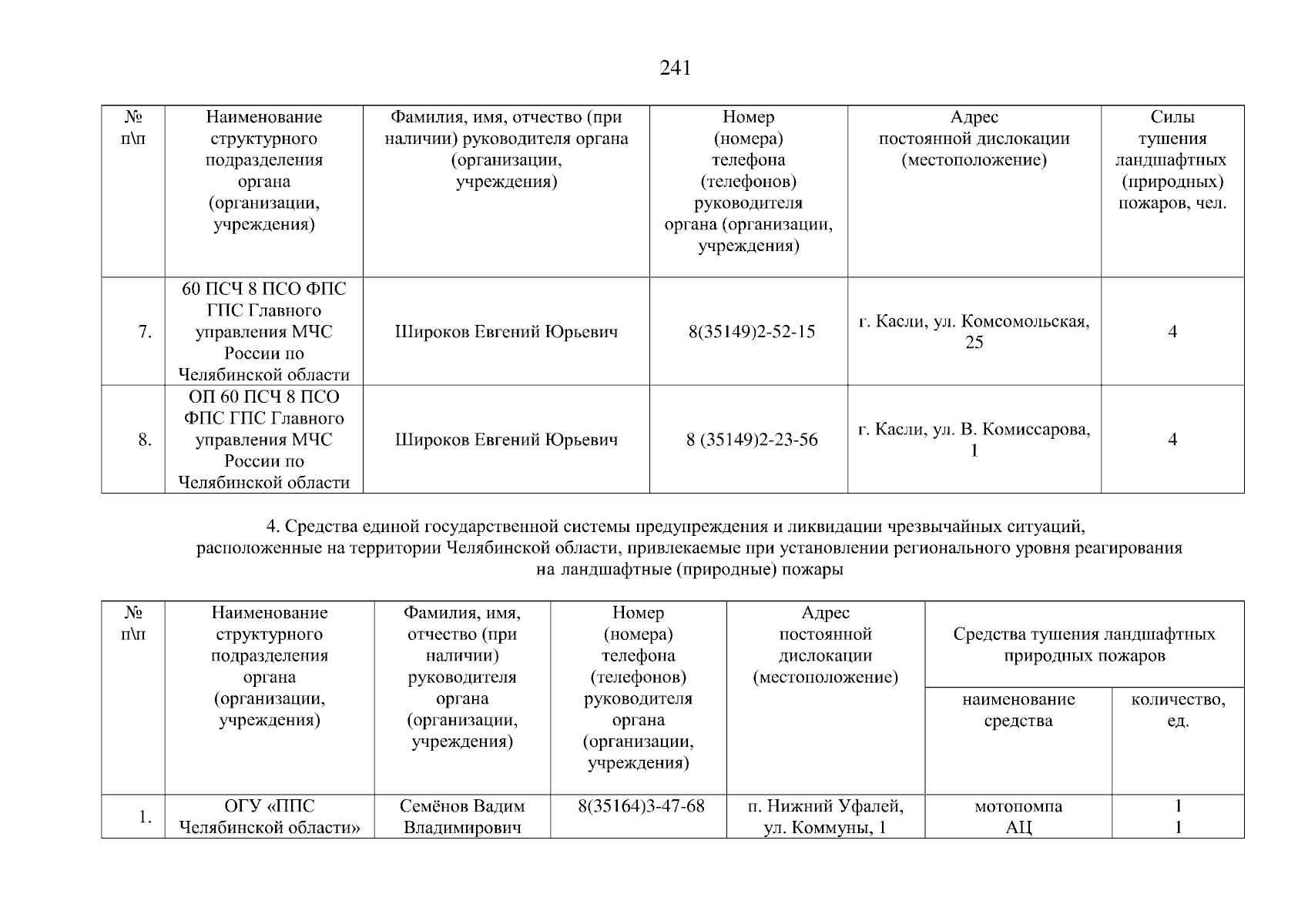 241

| № п\п | Наименование структурного подразделения органа (организации, учреждения) | Фамилия, имя, отчество (при наличии) руководителя органа (организации, учреждения) | Номер (номера) телефона (телефонов) руководителя органа (организации, учреждения) | Адрес постоянной дислокации (местоположение) | Силы тушения ландшафтных (природных) пожаров, чел. |
|---|---|---|---|---|---|
| 7. | 60 ПСЧ 8 ПСО ФПС ГПС Главного управления МЧС России по Челябинской области | Широков Евгений Юрьевич | 8(35149)2-52-15 | г. Касли, ул. Комсомольская, 25 | 4 |
| 8. | ОП 60 ПСЧ 8 ПСО ФПС ГПС Главного управления МЧС России по Челябинской области | Широков Евгений Юрьевич | 8 (35149)2-23-56 | г. Касли, ул. В. Комиссарова, 1 | 4 |

4. Средства единой государственной системы предупреждения и ликвидации чрезвычайных ситуаций, расположенные на территории Челябинской области, привлекаемые при установлении регионального уровня реагирования на ландшафтные (природные) пожары

| № п\п | Наименование структурного подразделения органа (организации, учреждения) | Фамилия, имя, отчество (при наличии) руководителя органа (организации, учреждения) | Номер (номера) телефона (телефонов) руководителя органа (организации, учреждения) | Адрес постоянной дислокации (местоположение) | Средства тушения ландшафтных природных пожаров: наименование средства | Средства тушения ландшафтных природных пожаров: количество, ед. |
|---|---|---|---|---|---|---|
| 1. | ОГУ «ППС Челябинской области» | Семёнов Вадим Владимирович | 8(35164)3-47-68 | п. Нижний Уфалей, ул. Коммуны, 1 | мотопомпа АЦ | 1 1 |